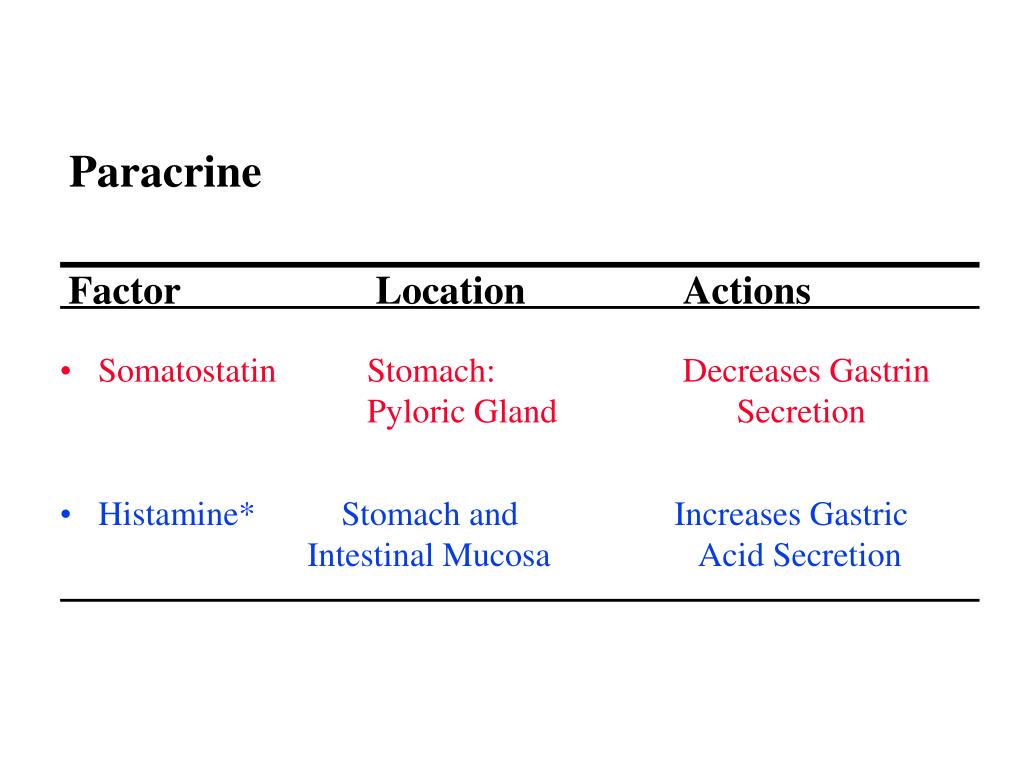 Paracrine

| Factor | Location | Actions |
|---|---|---|
| • Somatostatin | Stomach: Pyloric Gland | Decreases Gastrin Secretion |
| • Histamine* | Stomach and Intestinal Mucosa | Increases Gastric Acid Secretion |